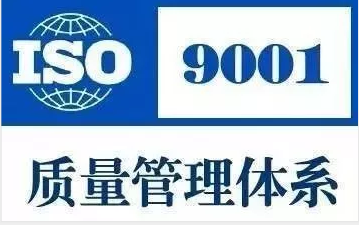 ISO

9001

质量管理体系